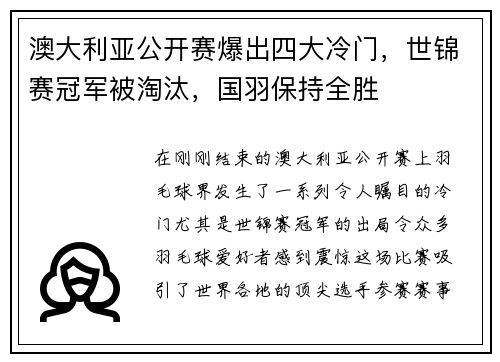 澳大利亚公开赛爆出四大冷门，世锦赛冠军被淘汰，国羽保持全胜

在刚刚结束的澳大利亚公开赛上羽毛球界发生了一系列令人瞩目的冷门尤其是世锦赛冠军的出局令众多羽毛球爱好者感到震惊这场比赛吸引了世界各地的顶尖选手参赛赛事